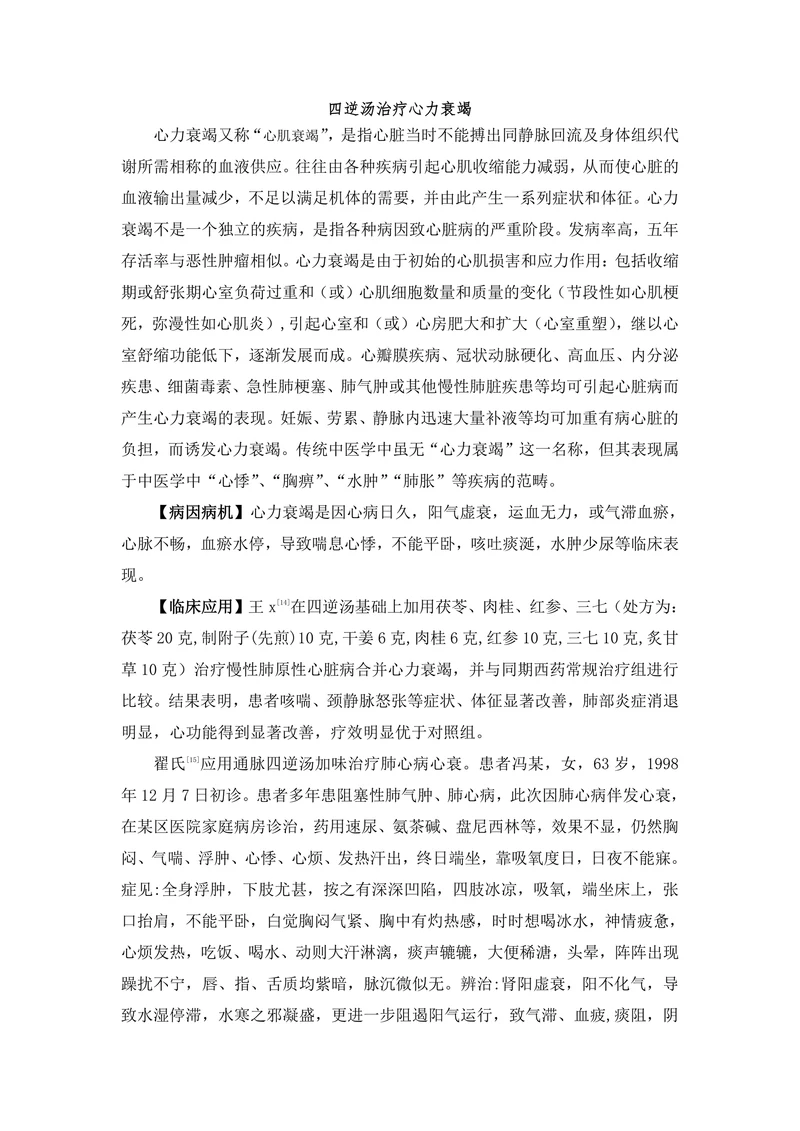 四逆汤治疗心力衰竭

心力衰竭又称“心肌衰竭”，是指心脏当时不能搏出同静脉回流及身体组织代谢所需相称的血液供应。往往由各种疾病引起心肌收缩能力减弱，从而使心脏的血液输出量减少，不足以满足机体的需要，并由此产生一系列症状和体征。心力衰竭不是一个独立的疾病，是指各种病因致心脏病的严重阶段。发病率高，五年存活率与恶性肿瘤相似。心力衰竭是由于初始的心肌损害和应力作用：包括收缩期或舒张期心室负荷过重和（或）心肌细胞数量和质量的变化（节段性如心肌梗死，弥漫性如心肌炎），引起心室和（或）心房肥大和扩大（心室重塑），继以心室舒缩功能低下，逐渐发展而成。心瓣膜疾病、冠状动脉硬化、高血压、内分泌疾患、细菌毒素、急性肺梗塞、肺气肿或其他慢性肺脏疾患等均可引起心脏病而产生心力衰竭的表现。妊娠、劳累、静脉内迅速大量补液等均可加重有病心脏的负担，而诱发心力衰竭。传统中医学中虽无“心力衰竭”这一名称，但其表现属于中医学中“心悸”、“胸痹”、“水肿”“肺胀”等疾病的范畴。

【病因病机】心力衰竭是因心病日久，阳气虚衰，运血无力，或气滞血瘀，心脉不畅，血瘀水停，导致喘息心悸，不能平卧，咳吐痰涎，水肿少尿等临床表现。

【临床应用】王 x$^{[14]}$在四逆汤基础上加用茯苓、肉桂、红参、三七（处方为：茯苓 20 克，制附子(先煎)10 克，干姜 6 克，肉桂 6 克，红参 10 克，三七 10 克，炙甘草 10 克）治疗慢性肺原性心脏病合并心力衰竭，并与同期西药常规治疗组进行比较。结果表明，患者咳喘、颈静脉怒张等症状、体征显著改善，肺部炎症消退明显，心功能得到显著改善，疗效明显优于对照组。

翟氏$^{[15]}$应用通脉四逆汤加味治疗肺心病心衰。患者冯某，女，63 岁，1998 年 12 月 7 日初诊。患者多年患阻塞性肺气肿、肺心病，此次因肺心病伴发心衰，在某区医院家庭病房诊治，药用速尿、氨茶碱、盘尼西林等，效果不显，仍然胸闷、气喘、浮肿、心悸、心烦、发热汗出，终日端坐，靠吸氧度日，日夜不能寐。症见：全身浮肿，下肢尤甚，按之有深深凹陷，四肢冰凉，吸氧，端坐床上，张口抬肩，不能平卧，白觉胸闷气紧、胸中有灼热感，时时想喝冰水，神情疲惫，心烦发热，吃饭、喝水、动则大汗淋漓，痰声辘辘，大便稀溏，头晕，阵阵出现躁扰不宁，唇、指、舌质均紫暗，脉沉微似无。辨治：肾阳虚衰，阳不化气，导致水湿停滞，水寒之邪凝盛，更进一步阻遏阳气运行，致气滞、血疲，痰阻，阴